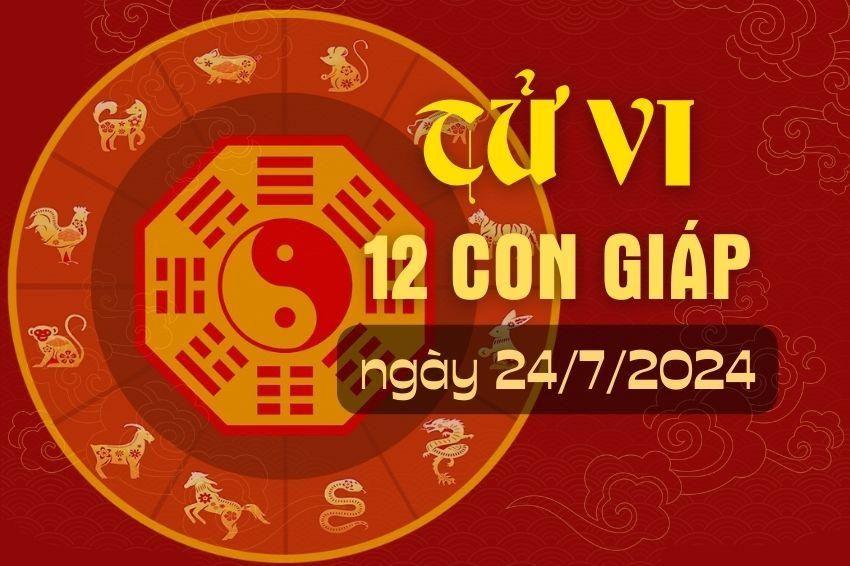 TỬ VI

12 CON GIÁP

ngày 24/7/2024